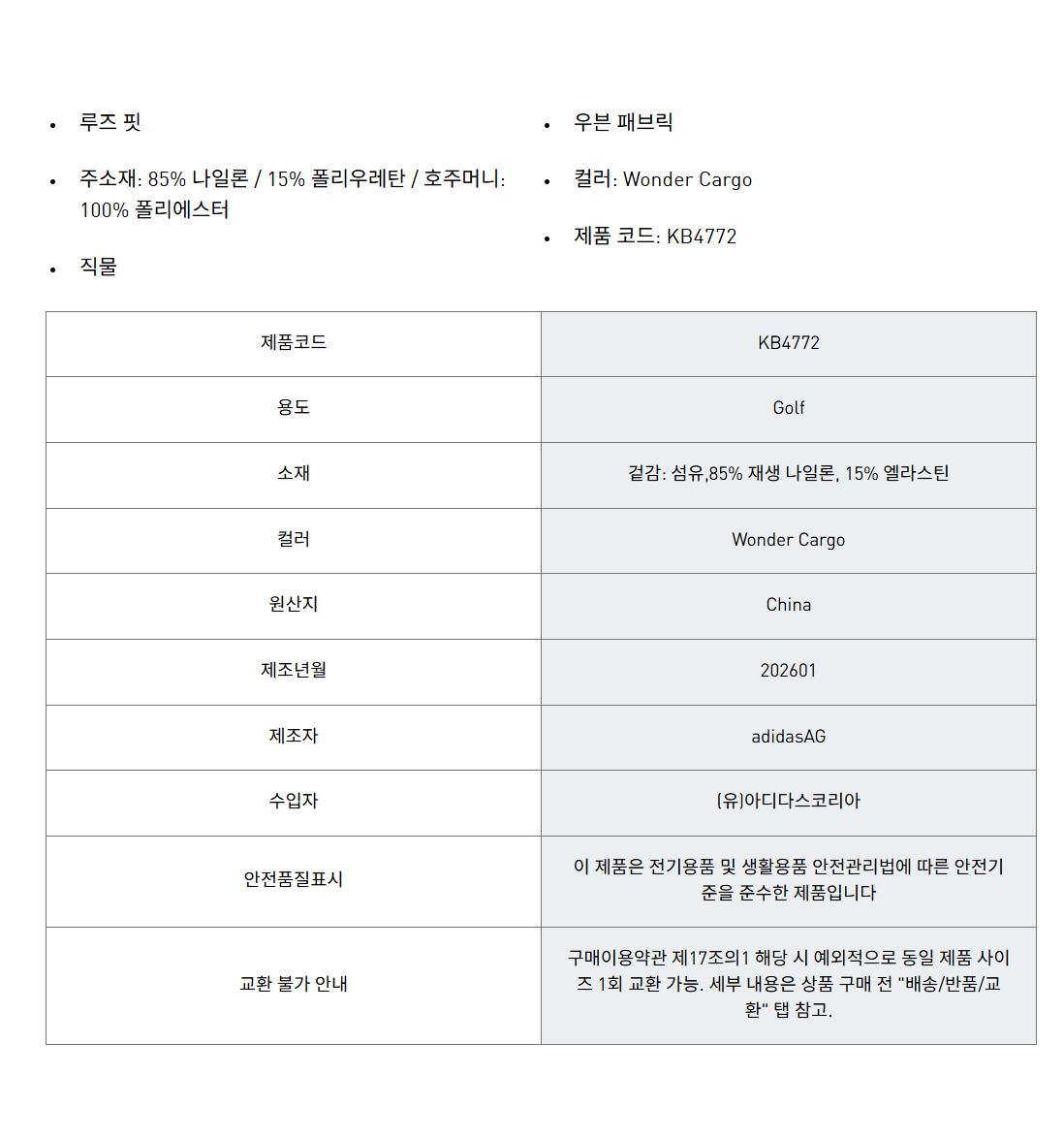 • 루즈 핏

• 주소재: 85% 나일론 / 15% 폴리우레탄 / 호주머니: 100% 폴리에스터

• 직물

• 우븐 패브릭

• 컬러: Wonder Cargo

• 제품 코드: KB4772

| 제품코드 | KB4772 |
|---|---|
| 용도 | Golf |
| 소재 | 겉감: 섬유,85% 재생 나일론, 15% 엘라스틴 |
| 컬러 | Wonder Cargo |
| 원산지 | China |
| 제조년월 | 202601 |
| 제조자 | adidasAG |
| 수입자 | (유)아디다스코리아 |
| 안전품질표시 | 이 제품은 전기용품 및 생활용품 안전관리법에 따른 안전기준을 준수한 제품입니다 |
| 교환 불가 안내 | 구매이용약관 제17조의1 해당 시 예외적으로 동일 제품 사이즈 1회 교환 가능. 세부 내용은 상품 구매 전 "배송/반품/교환" 탭 참고. |